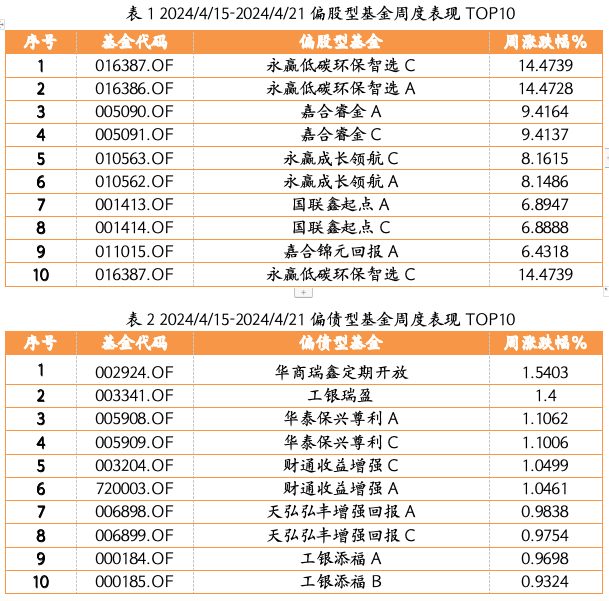 表 1 2024/4/15-2024/4/21 偏股型基金周度表现 TOP10

| 序号 | 基金代码 | 偏股型基金 | 周涨跌幅% |
|---|---|---|---|
| 1 | 016387.OF | 永赢低碳环保智选 C | 14.4739 |
| 2 | 016386.OF | 永赢低碳环保智选 A | 14.4728 |
| 3 | 005090.OF | 嘉合睿金 A | 9.4164 |
| 4 | 005091.OF | 嘉合睿金 C | 9.4137 |
| 5 | 010563.OF | 永赢成长领航 C | 8.1615 |
| 6 | 010562.OF | 永赢成长领航 A | 8.1486 |
| 7 | 001413.OF | 国联鑫起点 A | 6.8947 |
| 8 | 001414.OF | 国联鑫起点 C | 6.8888 |
| 9 | 011015.OF | 嘉合锦元回报 A | 6.4318 |
| 10 | 016387.OF | 永赢低碳环保智选 C | 14.4739 |

表 2 2024/4/15-2024/4/21 偏债型基金周度表现 TOP10

| 序号 | 基金代码 | 偏债型基金 | 周涨跌幅% |
|---|---|---|---|
| 1 | 002924.OF | 华商瑞鑫定期开放 | 1.5403 |
| 2 | 003341.OF | 工银瑞盈 | 1.4 |
| 3 | 005908.OF | 华泰保兴尊利 A | 1.1062 |
| 4 | 005909.OF | 华泰保兴尊利 C | 1.1006 |
| 5 | 003204.OF | 财通收益增强 C | 1.0499 |
| 6 | 720003.OF | 财通收益增强 A | 1.0461 |
| 7 | 006898.OF | 天弘弘丰增强回报 A | 0.9838 |
| 8 | 006899.OF | 天弘弘丰增强回报 C | 0.9754 |
| 9 | 000184.OF | 工银添福 A | 0.9698 |
| 10 | 000185.OF | 工银添福 B | 0.9324 |